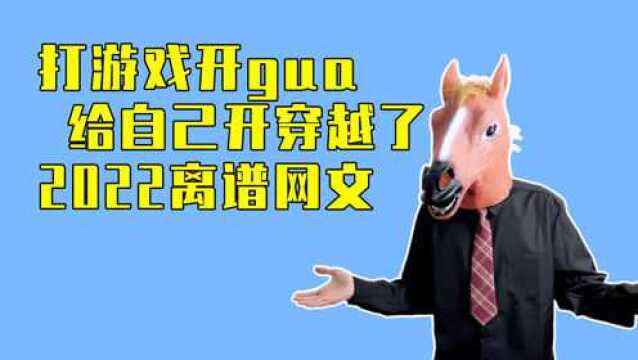 打游戏开gua
给自己开穿越了
2022离谱网文